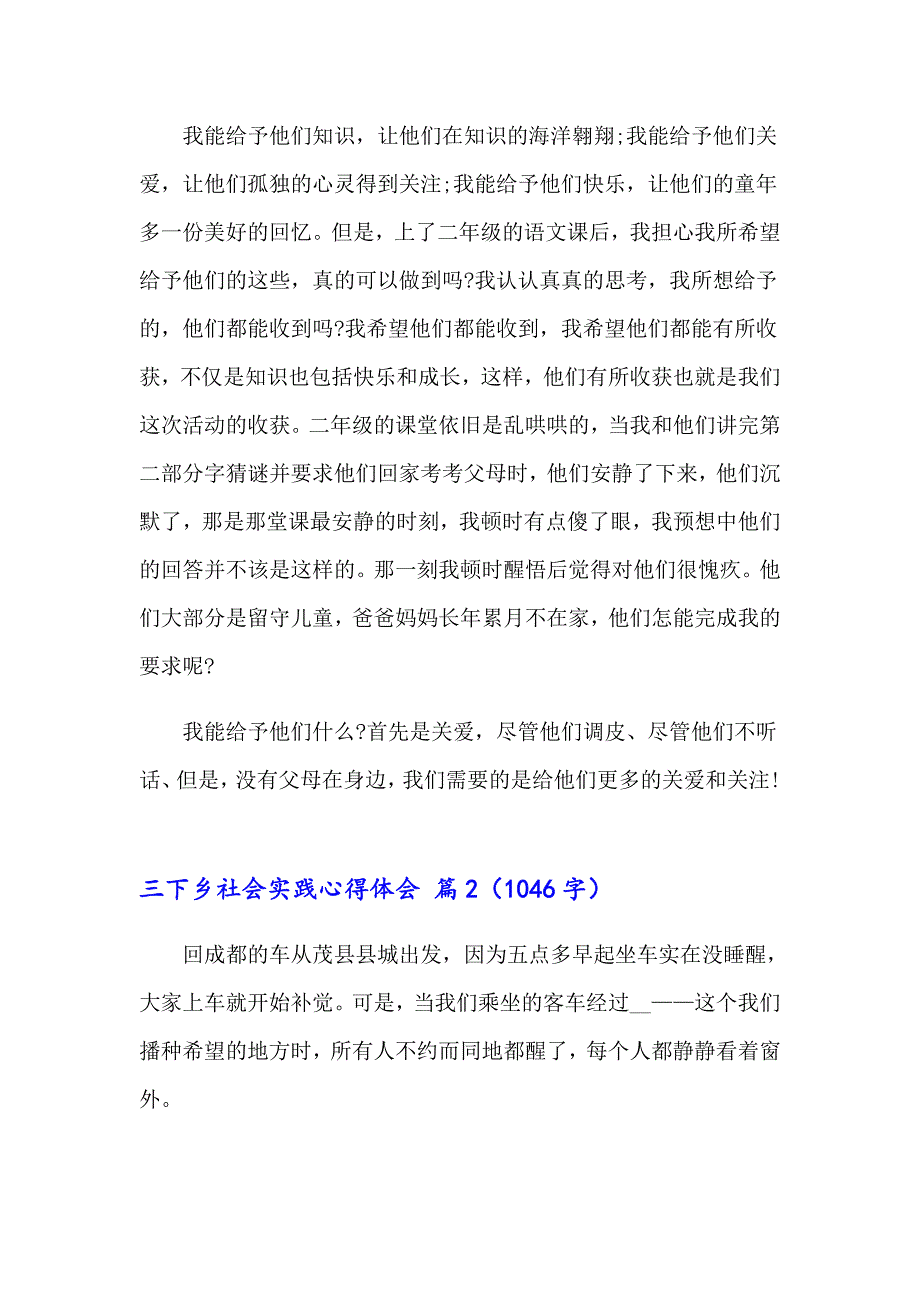 我能给予他们知识，让他们在知识的海洋翱翔;我能给予他们关爱，让他们孤独的心灵得到关注;我能给予他们快乐，让他们的童年多一份美好的回忆。但是，上了二年级的语文课后，我担心我所希望给予他们的这些，真的可以做到吗?我认认真真的思考，我所想给予的，他们都能收到吗?我希望他们都能收到，我希望他们都能有所收获，不仅是知识也包括快乐和成长，这样，他们有所收获也就是我们这次活动的收获。二年级的课堂依旧是乱哄哄的，当我和他们讲完第二部分字猜谜并要求他们回家考考父母时，他们安静了下来，他们沉默了，那是那堂课最安静的时刻，我顿时有点傻了眼，我预想中他们的回答并不该是这样的。那一刻我顿时醒悟后觉得对他们很愧疚。他们大部分是留守儿童，爸爸妈妈长年累月不在家，他们怎能完成我的要求呢?

我能给予他们什么?首先是关爱，尽管他们调皮、尽管他们不听话、但是，没有父母在身边，我们需要的是给他们更多的关爱和关注!

三下乡社会实践心得体会 篇2（1046字）

回成都的车从茂县县城出发，因为五点多早起坐车实在没睡醒，大家上车就开始补觉。可是，当我们乘坐的客车经过__——这个我们播种希望的地方时，所有人不约而同地都醒了，每个人都静静看着窗外。